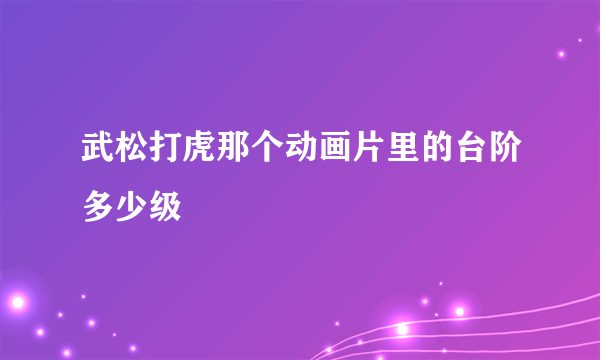 武松打虎那个动画片里的台阶多少级